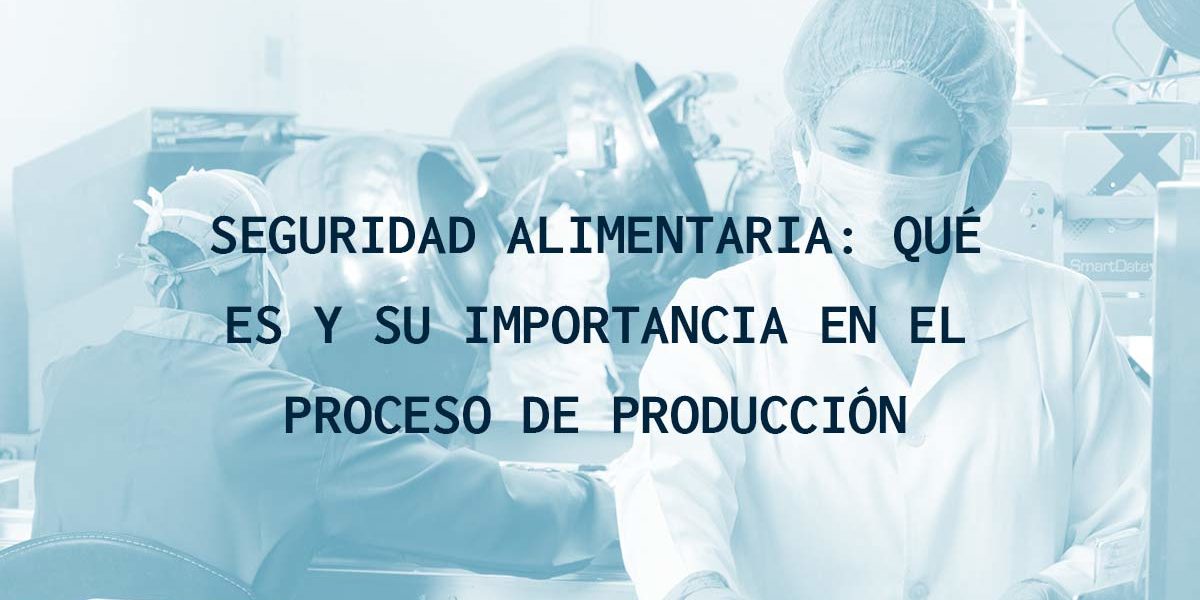 SEGURIDAD ALIMENTARIA: QUÉ ES Y SU IMPORTANCIA EN EL PROCESO DE PRODUCCIÓN

SmartDate